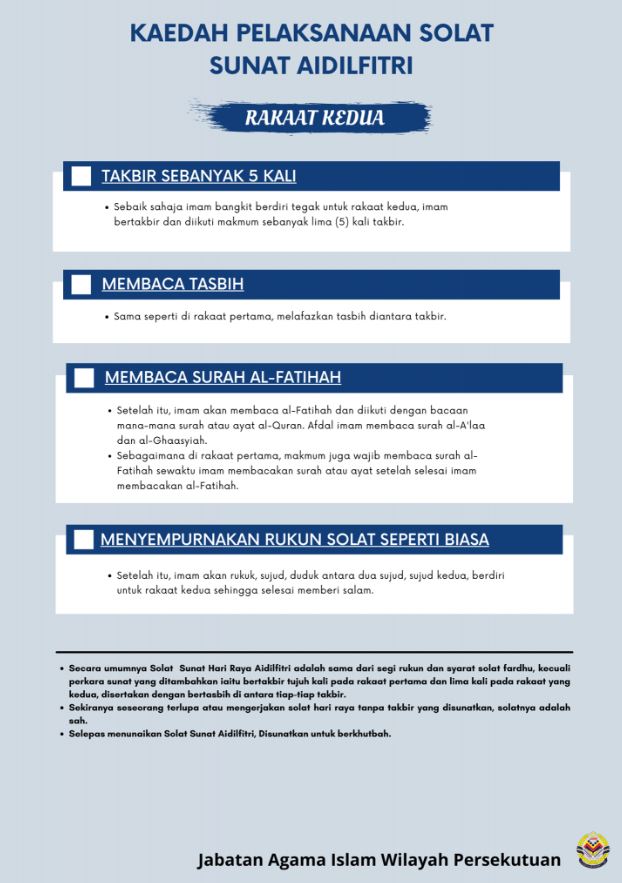 KAEDAH PELAKSANAAN SOLAT SUNAT AIDILFITRI

RAKAAT KEDUA

TAKBIR SEBANYAK 5 KALI

• Sebaik sahaja imam bangkit berdiri tegak untuk rakaat kedua, imam bertakbir dan diikuti makmum sebanyak lima (5) kali takbir.

MEMBACA TASBIH

• Sama seperti di rakaat pertama, melafazkan tasbih diantara takbir.

MEMBACA SURAH AL-FATIHAH

• Setelah itu, imam akan membaca al-Fatihah dan diikuti dengan bacaan mana-mana surah atau ayat al-Quran. Afdal imam membaca surah al-A'laa dan al-Ghaasyiah.
• Sebagaimana di rakaat pertama, makmum juga wajib membaca surah al-Fatihah sewaktu imam membacakan surah atau ayat setelah selesai imam membacakan al-Fatihah.

MENYEMPURNAKAN RUKUN SOLAT SEPERTI BIASA

• Setelah itu, imam akan rukuk, sujud, duduk antara dua sujud, sujud kedua, berdiri untuk rakaat kedua sehingga selesai memberi salam.

• Secara umumnya Solat Sunat Hari Raya Aidilfitri adalah sama dari segi rukun dan syarat solat fardhu, kecuali perkara sunat yang ditambahkan iaitu bertakbir tujuh kali pada rakaat pertama dan lima kali pada rakaat yang kedua, disertakan dengan bertasbih di antara tiap-tiap takbir.
• Sekiranya seseorang terlupa atau mengerjakan solat hari raya tanpa takbir yang disunatkan, solatnya adalah sah.
• Selepas menunaikan Solat Sunat Aidilfitri, Disunatkan untuk berkhutbah.

Jabatan Agama Islam Wilayah Persekutuan